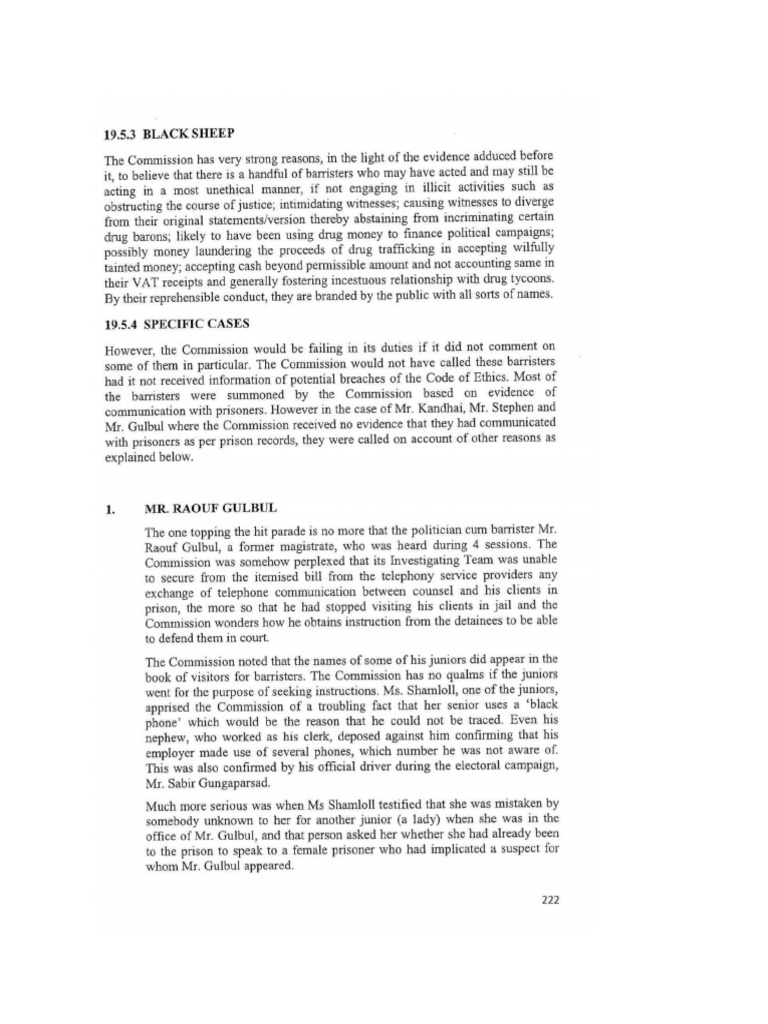 19.5.3 BLACK SHEEP

The Commission has very strong reasons, in the light of the evidence adduced before it, to believe that there is a handful of barristers who may have acted and may still be acting in a most unethical manner, if not engaging in illicit activities such as obstructing the course of justice; intimidating witnesses; causing witnesses to diverge from their original statements/version thereby abstaining from incriminating certain drug barons; likely to have been using drug money to finance political campaigns; possibly money laundering the proceeds of drug trafficking in accepting wilfully tainted money; accepting cash beyond permissible amount and not accounting same in their VAT receipts and generally fostering incestuous relationship with drug tycoons. By their reprehensible conduct, they are branded by the public with all sorts of names.

19.5.4 SPECIFIC CASES

However, the Commission would be failing in its duties if it did not comment on some of them in particular. The Commission would not have called these barristers had it not received information of potential breaches of the Code of Ethics. Most of the barristers were summoned by the Commission based on evidence of communication with prisoners. However in the case of Mr. Kandhai, Mr. Stephen and Mr. Gulbul where the Commission received no evidence that they had communicated with prisoners as per prison records, they were called on account of other reasons as explained below.

1. MR. RAOUF GULBUL

The one topping the hit parade is no more that the politician cum barrister Mr. Raouf Gulbul, a former magistrate, who was heard during 4 sessions. The Commission was somehow perplexed that its Investigating Team was unable to secure from the itemised bill from the telephony service providers any exchange of telephone communication between counsel and his clients in prison, the more so that he had stopped visiting his clients in jail and the Commission wonders how he obtains instruction from the detainees to be able to defend them in court.

The Commission noted that the names of some of his juniors did appear in the book of visitors for barristers. The Commission has no qualms if the juniors went for the purpose of seeking instructions. Ms. Shamloll, one of the juniors, apprised the Commission of a troubling fact that her senior uses a 'black phone' which would be the reason that he could not be traced. Even his nephew, who worked as his clerk, deposed against him confirming that his employer made use of several phones, which number he was not aware of. This was also confirmed by his official driver during the electoral campaign, Mr. Sabir Gungaparsad.

Much more serious was when Ms Shamloll testified that she was mistaken by somebody unknown to her for another junior (a lady) when she was in the office of Mr. Gulbul, and that person asked her whether she had already been to the prison to speak to a female prisoner who had implicated a suspect for whom Mr. Gulbul appeared.

222